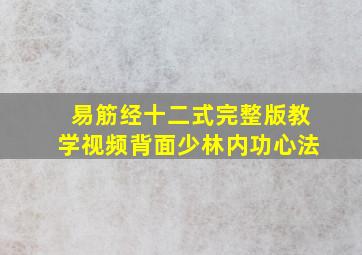 易筋经十二式完整版教学视频背面少林内功心法